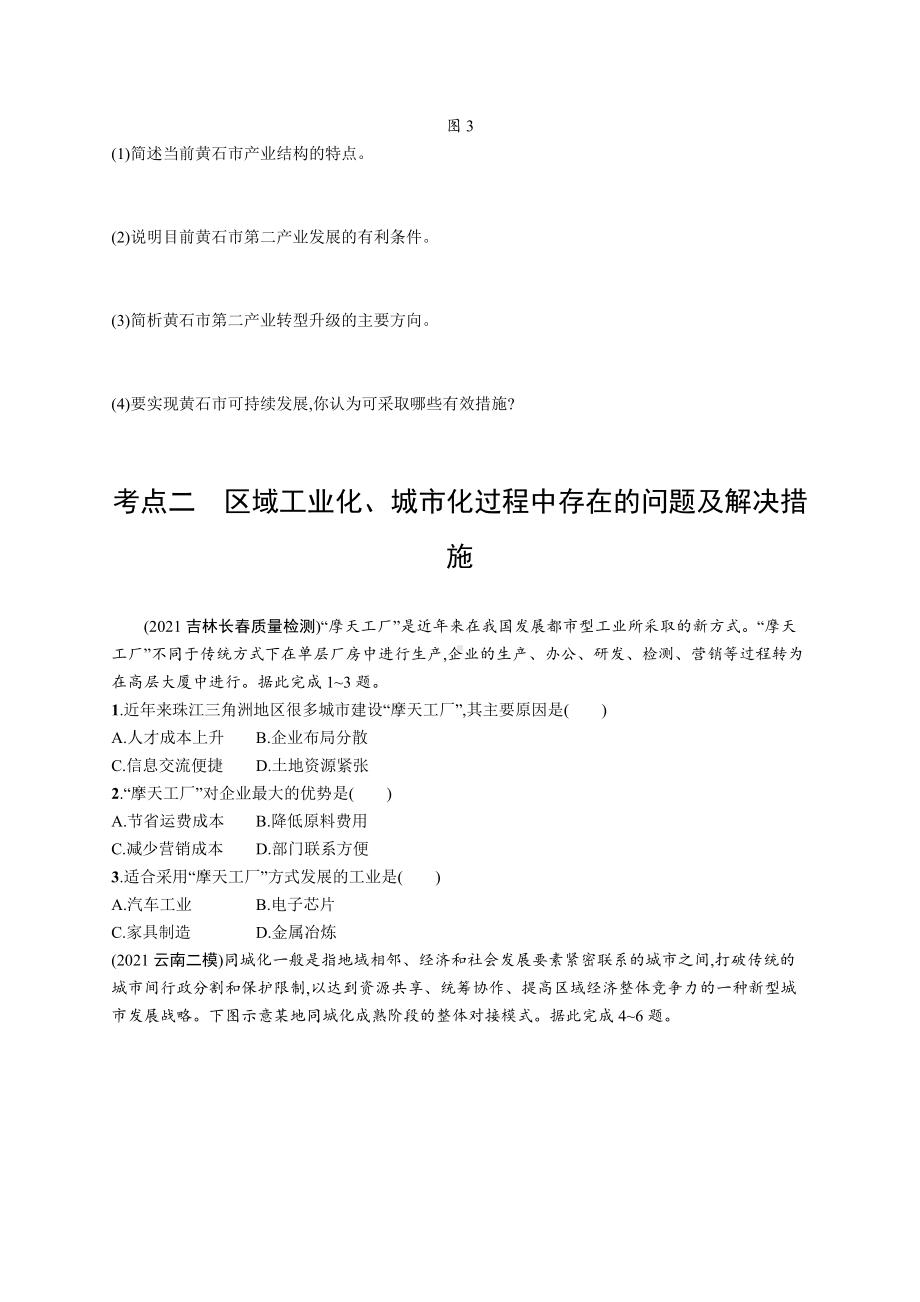 图 3

(1)简述当前黄石市产业结构的特点。

(2)说明目前黄石市第二产业发展的有利条件。

(3)简析黄石市第二产业转型升级的主要方向。

(4)要实现黄石市可持续发展,你认为可采取哪些有效措施?

考点二　区域工业化、城市化过程中存在的问题及解决措施

(2021 吉林长春质量检测)“摩天工厂”是近年来在我国发展都市型工业所采取的新方式。“摩天工厂”不同于传统方式下在单层厂房中进行生产,企业的生产、办公、研发、检测、营销等过程转为在高层大厦中进行。据此完成 1~3 题。

1.近年来珠江三角洲地区很多城市建设“摩天工厂”,其主要原因是(　　)
A.人才成本上升　　B.企业布局分散
C.信息交流便捷　　D.土地资源紧张

2.“摩天工厂”对企业最大的优势是(　　)
A.节省运费成本　　B.降低原料费用
C.减少营销成本　　D.部门联系方便

3.适合采用“摩天工厂”方式发展的工业是(　　)
A.汽车工业　　B.电子芯片
C.家具制造　　D.金属冶炼

(2021 云南二模)同城化一般是指地域相邻、经济和社会发展要素紧密联系的城市之间,打破传统的城市间行政分割和保护限制,以达到资源共享、统筹协作、提高区域经济整体竞争力的一种新型城市发展战略。下图示意某地同城化成熟阶段的整体对接模式。据此完成 4~6 题。